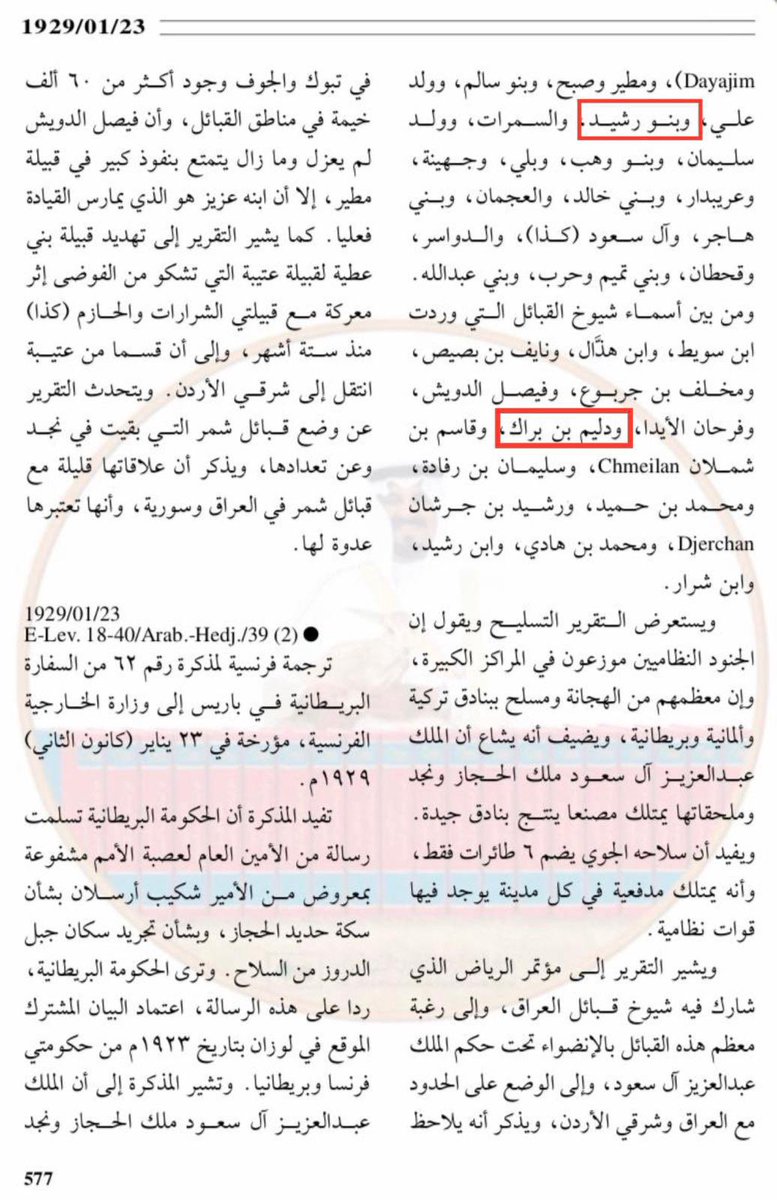 1929/01/23

Dayajim)، ومطير وصبح، وبنو سالم، وولد علي، وبنو رشيد، والسمرات، وولد سليمان، وبنو وهب، وبلي، وجهينة، وعريبدار، وبني خالد، والعجمان، وبني هاجر، وآل سعود (كذا)، والدواسر، وقحطان، وبني تميم وحرب، وبني عبدالله. ومن بين أسماء شيوخ القبائل التي وردت ابن سويط، وابن هذّال، ونايف بن بصيص، ومخلف بن جربوع، وفيصل الدويش، وفرحان الأيدا، ودليم بن براك، وقاسم بن شملان Chmeilan، وسليمان بن رفادة، ومحمد بن حميد، ورشيد بن جرشان Djerchan، ومحمد بن هادي، وابن رشيد، وابن شرار.

ويستعرض التقرير التسليح ويقول إن الجنود النظاميين موزعون في المراكز الكبيرة، وإن معظمهم من الهجانة ومسلح ببنادق تركية وألمانية وبريطانية، ويضيف أنه يشاع أن الملك عبدالعزيز آل سعود ملك الحجاز ونجد وملحقاتها يمتلك مصنعا ينتج بنادق جيدة. ويفيد أن سلاحه الجوي يضم ٦ طائرات فقط، وأنه يمتلك مدفعية في كل مدينة يوجد فيها قوات نظامية.

ويشير التقرير إلى مؤتمر الرياض الذي شارك فيه شيوخ قبائل العراق، وإلى رغبة معظم هذه القبائل بالإنضواء تحت حكم الملك عبدالعزيز آل سعود، وإلى الوضع على الحدود مع العراق وشرقي الأردن، ويذكر أنه يلاحظ

في تبوك والجوف وجود أكثر من ٦٠ ألف خيمة في مناطق القبائل، وأن فيصل الدويش لم يعزل وما زال يتمتع بنفوذ كبير في قبيلة مطير، إلا أن ابنه عزيز هو الذي يمارس القيادة فعليا. كما يشير التقرير إلى تهديد قبيلة بني عطية لقبيلة عتيبة التي تشكو من الفوضى إثر معركة مع قبيلتي الشرارات والحازم (كذا) منذ ستة أشهر، وإلى أن قسما من عتيبة انتقل إلى شرقي الأردن. ويتحدث التقرير عن وضع قبائل شمر التي بقيت في نجد وعن تعدادها، ويذكر أن علاقاتها قليلة مع قبائل شمر في العراق وسورية، وأنها تعتبرها عدوة لها.

1929/01/23
E-Lev. 18-40/Arab.-Hedj./39 (2) ●
ترجمة فرنسية لمذكرة رقم ٦٢ من السفارة البريطانية في باريس إلى وزارة الخارجية الفرنسية، مؤرخة في ٢٣ يناير (كانون الثاني) ١٩٢٩م.

تفيد المذكرة أن الحكومة البريطانية تسلمت رسالة من الأمين العام لعصبة الأمم مشفوعة بمعروض من الأمير شكيب أرسلان بشأن سكة حديد الحجاز، وبشأن تجريد سكان جبل الدروز من السلاح. وترى الحكومة البريطانية، ردا على هذه الرسالة، اعتماد البيان المشترك الموقع في لوزان بتاريخ ١٩٢٣م من حكومتي فرنسا وبريطانيا. وتشير المذكرة إلى أن الملك عبدالعزيز آل سعود ملك الحجاز ونجد

577